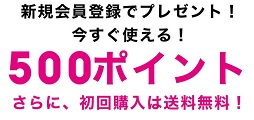 新規会員登録でプレゼント！
今すぐ使える！
500ポイント
さらに、初回購入は送料無料！